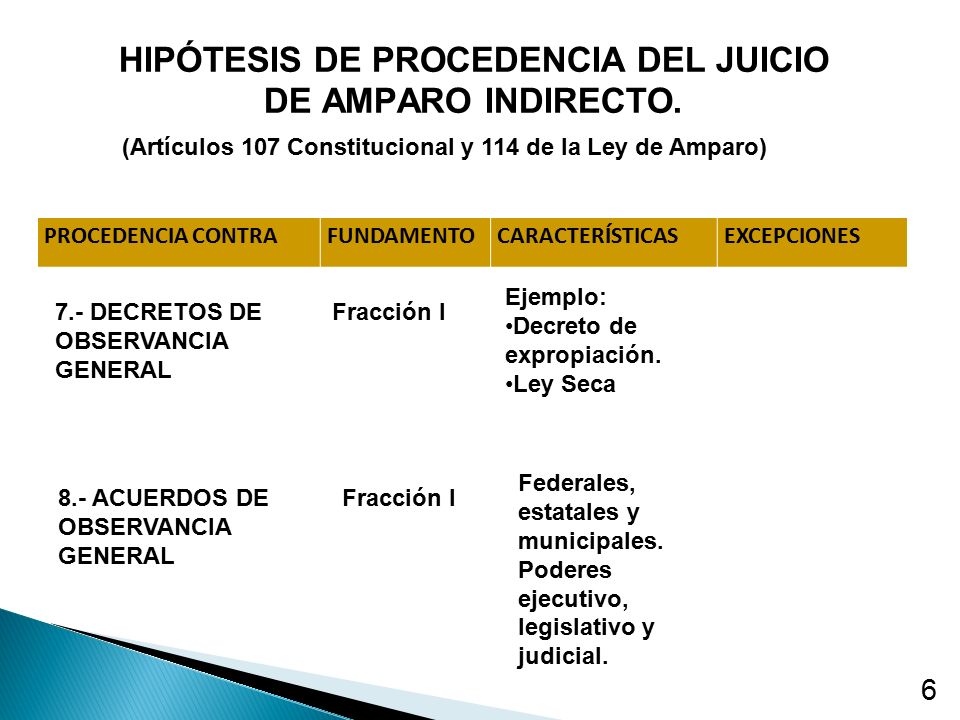 HIPÓTESIS DE PROCEDENCIA DEL JUICIO DE AMPARO INDIRECTO.

(Artículos 107 Constitucional y 114 de la Ley de Amparo)

| PROCEDENCIA CONTRA | FUNDAMENTO | CARACTERÍSTICAS | EXCEPCIONES |
|---|---|---|---|
| 7.- DECRETOS DE OBSERVANCIA GENERAL | Fracción I | Ejemplo: •Decreto de expropiación. •Ley Seca | |
| 8.- ACUERDOS DE OBSERVANCIA GENERAL | Fracción I | Federales, estatales y municipales. Poderes ejecutivo, legislativo y judicial. | |

6